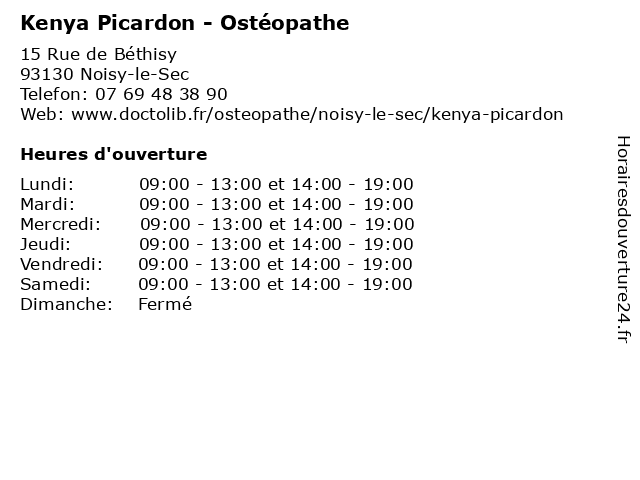 Kenya Picardon - Ostéopathe

15 Rue de Béthisy
93130 Noisy-le-Sec
Telefon: 07 69 48 38 90
Web: www.doctolib.fr/osteopathe/noisy-le-sec/kenya-picardon

Heures d'ouverture

| | |
|---|---|
| Lundi: | 09:00 - 13:00 et 14:00 - 19:00 |
| Mardi: | 09:00 - 13:00 et 14:00 - 19:00 |
| Mercredi: | 09:00 - 13:00 et 14:00 - 19:00 |
| Jeudi: | 09:00 - 13:00 et 14:00 - 19:00 |
| Vendredi: | 09:00 - 13:00 et 14:00 - 19:00 |
| Samedi: | 09:00 - 13:00 et 14:00 - 19:00 |
| Dimanche: | Fermé |

Horairesdouverture24.fr